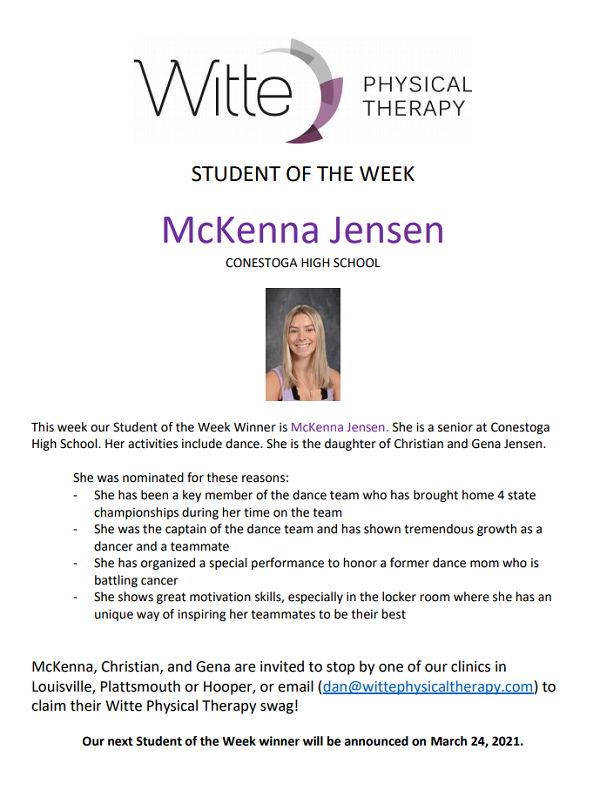 Witte PHYSICAL THERAPY

STUDENT OF THE WEEK

McKenna Jensen

CONESTOGA HIGH SCHOOL

This week our Student of the Week Winner is McKenna Jensen. She is a senior at Conestoga High School. Her activities include dance. She is the daughter of Christian and Gena Jensen.

She was nominated for these reasons:

- She has been a key member of the dance team who has brought home 4 state championships during her time on the team
- She was the captain of the dance team and has shown tremendous growth as a dancer and a teammate
- She has organized a special performance to honor a former dance mom who is battling cancer
- She shows great motivation skills, especially in the locker room where she has an unique way of inspiring her teammates to be their best

McKenna, Christian, and Gena are invited to stop by one of our clinics in Louisville, Plattsmouth or Hooper, or email (dan@wittephysicaltherapy.com) to claim their Witte Physical Therapy swag!

Our next Student of the Week winner will be announced on March 24, 2021.